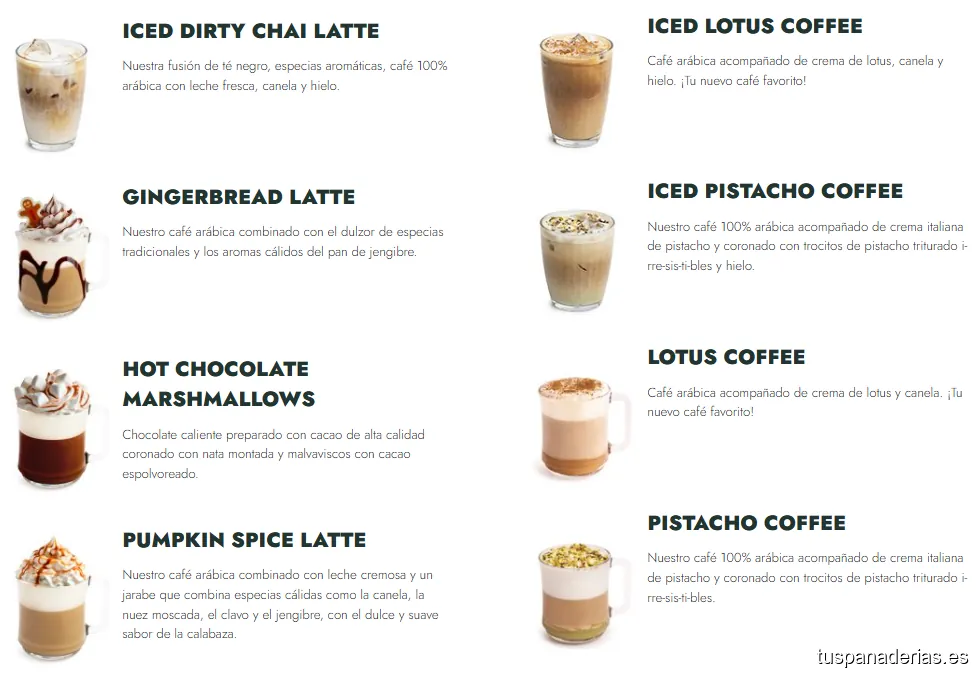 ICED DIRTY CHAI LATTE

Nuestra fusión de té negro, especias aromáticas, café 100% arábica con leche fresca, canela y hielo.

GINGERBREAD LATTE

Nuestro café arábica combinado con el dulzor de especias tradicionales y los aromas cálidos del pan de jengibre.

HOT CHOCOLATE MARSHMALLOWS

Chocolate caliente preparado con cacao de alta calidad coronado con nata montada y malvaviscos con cacao espolvoreado.

PUMPKIN SPICE LATTE

Nuestro café arábica combinado con leche cremosa y un jarabe que combina especias cálidas como la canela, la nuez moscada, el clavo y el jengibre, con el dulce y suave sabor de la calabaza.

ICED LOTUS COFFEE

Café arábica acompañado de crema de lotus, canela y hielo. ¡Tu nuevo café favorito!

ICED PISTACHO COFFEE

Nuestro café 100% arábica acompañado de crema italiana de pistacho y coronado con trocitos de pistacho triturado i-rre-sis-ti-bles y hielo.

LOTUS COFFEE

Café arábica acompañado de crema de lotus y canela. ¡Tu nuevo café favorito!

PISTACHO COFFEE

Nuestro café 100% arábica acompañado de crema italiana de pistacho y coronado con trocitos de pistacho triturado i-rre-sis-ti-bles.

tuspanaderias.es